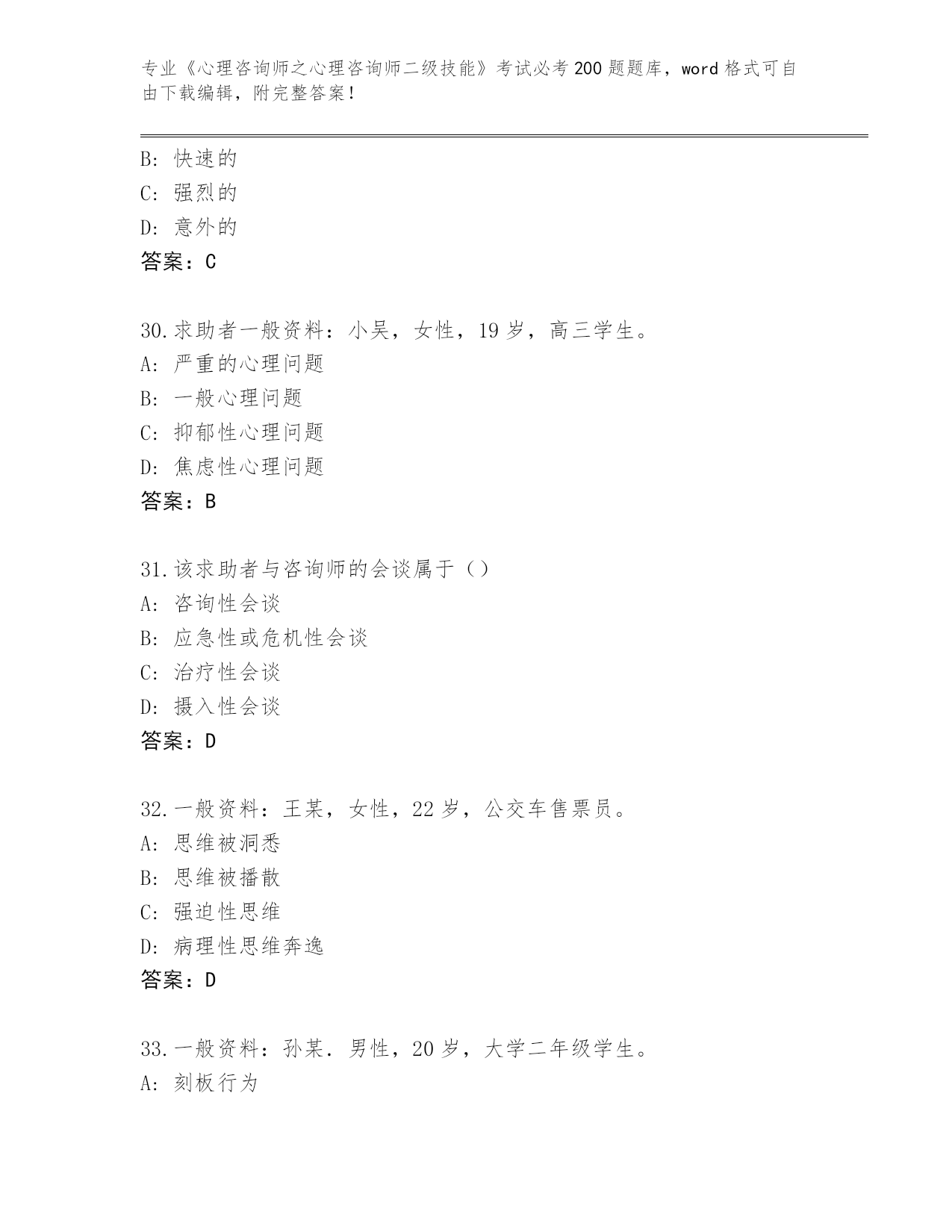 专业《心理咨询师之心理咨询师二级技能》考试必考200题题库，word格式可自由下载编辑，附完整答案！

B: 快速的
C: 强烈的
D: 意外的
答案：C

30.求助者一般资料：小吴，女性，19岁，高三学生。
A: 严重的心理问题
B: 一般心理问题
C: 抑郁性心理问题
D: 焦虑性心理问题
答案：B

31.该求助者与咨询师的会谈属于（）
A: 咨询性会谈
B: 应急性或危机性会谈
C: 治疗性会谈
D: 摄入性会谈
答案：D

32.一般资料：王某，女性，22岁，公交车售票员。
A: 思维被洞悉
B: 思维被播散
C: 强迫性思维
D: 病理性思维奔逸
答案：D

33.一般资料：孙某．男性，20岁，大学二年级学生。
A: 刻板行为